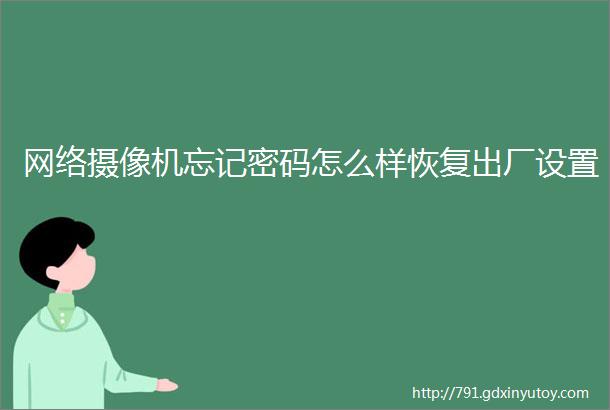 网络摄像机忘记密码怎么样恢复出厂设置

http://791.gdxinyutoy.com